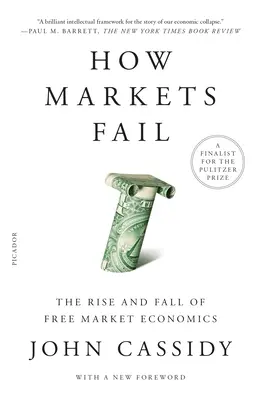 "A brilliant intellectual framework for the story of our economic collapse."
—PAUL M. BARRETT, THE NEW YORK TIMES BOOK REVIEW

HOW MARKETS FAIL

A FINALIST FOR THE PULITZER PRIZE

PICADOR

THE RISE AND FALL OF FREE MARKET ECONOMICS

JOHN CASSIDY

WITH A NEW FOREWORD